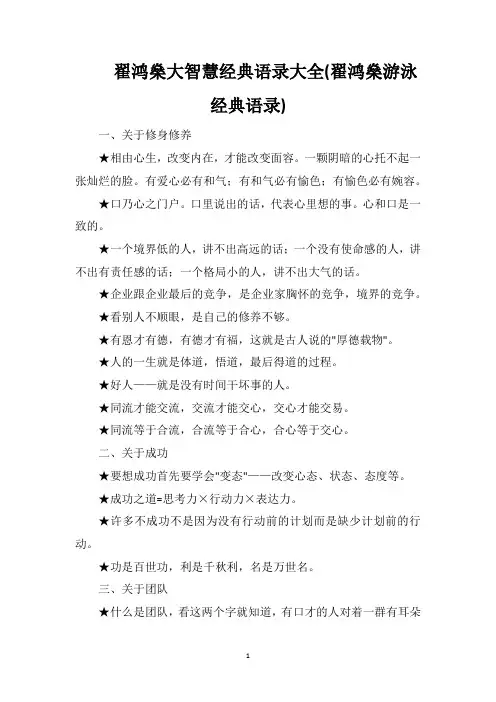 翟鸿燊大智慧经典语录大全(翟鸿燊游泳经典语录)

一、关于修身修养

★相由心生，改变内在，才能改变面容。一颗阴暗的心托不起一张灿烂的脸。有爱心必有和气；有和气必有愉色；有愉色必有婉容。

★口乃心之门户。口里说出的话，代表心里想的事。心和口是一致的。

★一个境界低的人，讲不出高远的话；一个没有使命感的人，讲不出有责任感的话；一个格局小的人，讲不出大气的话。

★企业跟企业最后的竞争，是企业家胸怀的竞争，境界的竞争。

★看别人不顺眼，是自己的修养不够。

★有恩才有德，有德才有福，这就是古人说的"厚德载物"。

★人的一生就是体道，悟道，最后得道的过程。

★好人——就是没有时间干坏事的人。

★同流才能交流，交流才能交心，交心才能交易。

★同流等于合流，合流等于合心，合心等于交心。

二、关于成功

★要想成功首先要学会"变态"——改变心态、状态、态度等。

★成功之道=思考力×行动力×表达力。

★许多不成功不是因为没有行动前的计划而是缺少计划前的行动。

★功是百世功，利是千秋利，名是万世名。

三、关于团队

★什么是团队，看这两个字就知道，有口才的人对着一群有耳朵

1